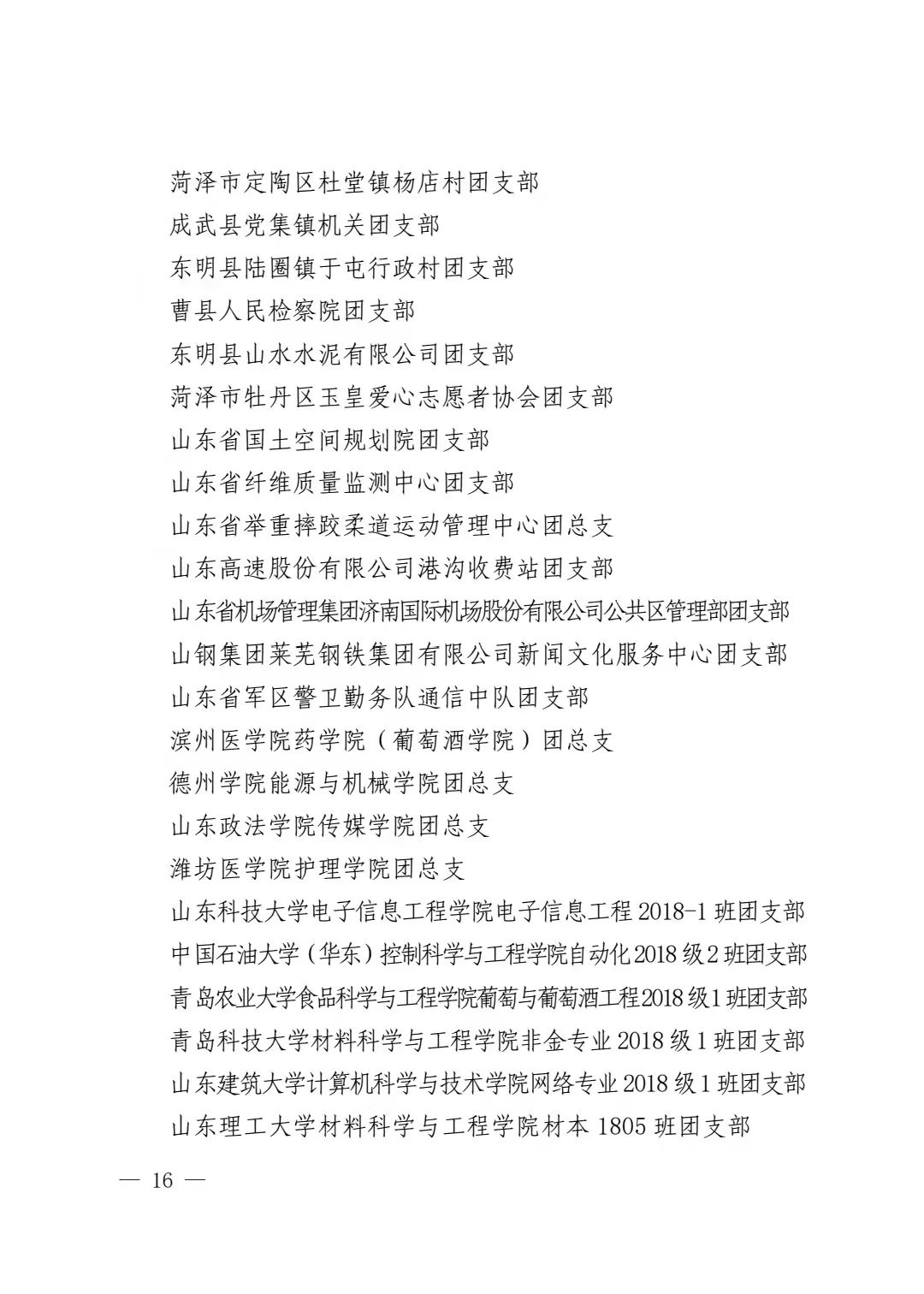 菏泽市定陶区杜堂镇杨店村团支部
成武县党集镇机关团支部
东明县陆圈镇于屯行政村团支部
曹县人民检察院团支部
东明县山水水泥有限公司团支部
菏泽市牡丹区玉皇爱心志愿者协会团支部
山东省国土空间规划院团支部
山东省纤维质量监测中心团支部
山东省举重摔跤柔道运动管理中心团总支
山东高速股份有限公司港沟收费站团支部
山东省机场管理集团济南国际机场股份有限公司公共区管理部团支部
山钢集团莱芜钢铁集团有限公司新闻文化服务中心团支部
山东省军区警卫勤务队通信中队团支部
滨州医学院药学院（葡萄酒学院）团总支
德州学院能源与机械学院团总支
山东政法学院传媒学院团总支
潍坊医学院护理学院团总支
山东科技大学电子信息工程学院电子信息工程 2018-1 班团支部
中国石油大学（华东）控制科学与工程学院自动化 2018 级 2 班团支部
青岛农业大学食品科学与工程学院葡萄与葡萄酒工程 2018 级 1 班团支部
青岛科技大学材料科学与工程学院非金专业 2018 级 1 班团支部
山东建筑大学计算机科学与技术学院网络专业 2018 级 1 班团支部
山东理工大学材料科学与工程学院材本 1805 班团支部

— 16 —